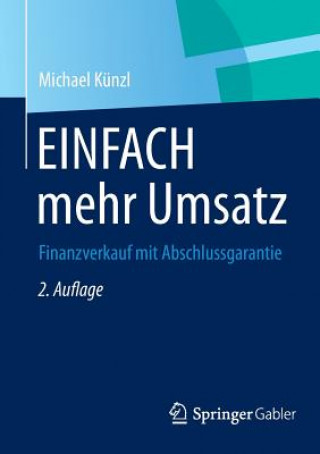 Michael Künzl

EINFACH mehr Umsatz

Finanzverkauf mit Abschlussgarantie

2. Auflage

Springer Gabler